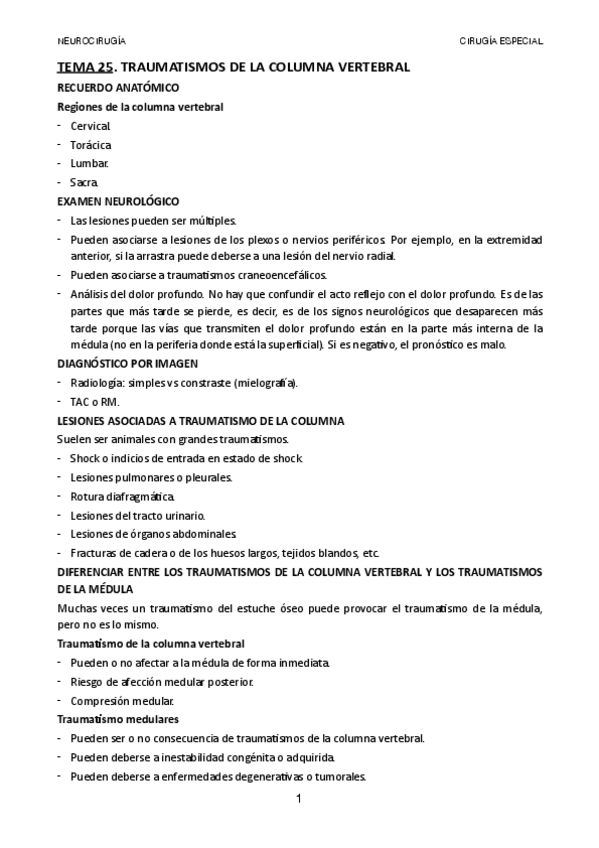 NEUROCIRUGÍA

CIRUGÍA ESPECIAL

TEMA 25. TRAUMATISMOS DE LA COLUMNA VERTEBRAL

RECUERDO ANATÓMICO

Regiones de la columna vertebral

- Cervical.
- Torácica.
- Lumbar.
- Sacra.

EXAMEN NEUROLÓGICO

- Las lesiones pueden ser múltiples.
- Pueden asociarse a lesiones de los plexos o nervios periféricos. Por ejemplo, en la extremidad anterior, si la arrastra puede deberse a una lesión del nervio radial.
- Pueden asociarse a traumatismos craneoencefálicos.
- Análisis del dolor profundo. No hay que confundir el acto reflejo con el dolor profundo. Es de las partes que más tarde se pierde, es decir, es de los signos neurológicos que desaparecen más tarde porque las vías que transmiten el dolor profundo están en la parte más interna de la médula (no en la periferia donde está la superficial). Si es negativo, el pronóstico es malo.

DIAGNÓSTICO POR IMAGEN

- Radiología: simples vs constraste (mielografía).
- TAC o RM.

LESIONES ASOCIADAS A TRAUMATISMO DE LA COLUMNA

Suelen ser animales con grandes traumatismos.

- Shock o indicios de entrada en estado de shock.
- Lesiones pulmonares o pleurales.
- Rotura diafragmática.
- Lesiones del tracto urinario.
- Lesiones de órganos abdominales.
- Fracturas de cadera o de los huesos largos, tejidos blandos, etc.

DIFERENCIAR ENTRE LOS TRAUMATISMOS DE LA COLUMNA VERTEBRAL Y LOS TRAUMATISMOS DE LA MÉDULA

Muchas veces un traumatismo del estuche óseo puede provocar el traumatismo de la médula, pero no es lo mismo.

Traumatismo de la columna vertebral

- Pueden o no afectar a la médula de forma inmediata.
- Riesgo de afección medular posterior.
- Compresión medular.

Traumatismo medulares

- Pueden ser o no consecuencia de traumatismos de la columna vertebral.
- Pueden deberse a inestabilidad congénita o adquirida.
- Pueden deberse a enfermedades degenerativas o tumorales.

1